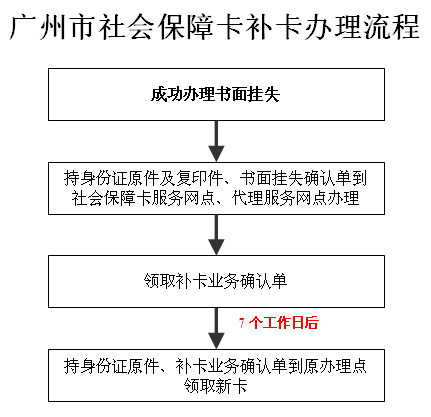 广州市社会保障卡补卡办理流程

成功办理书面挂失

持身份证原件及复印件、书面挂失确认单到社会保障卡服务网点、代理服务网点办理

领取补卡业务确认单

7 个工作日后

持身份证原件、补卡业务确认单到原办理点领取新卡